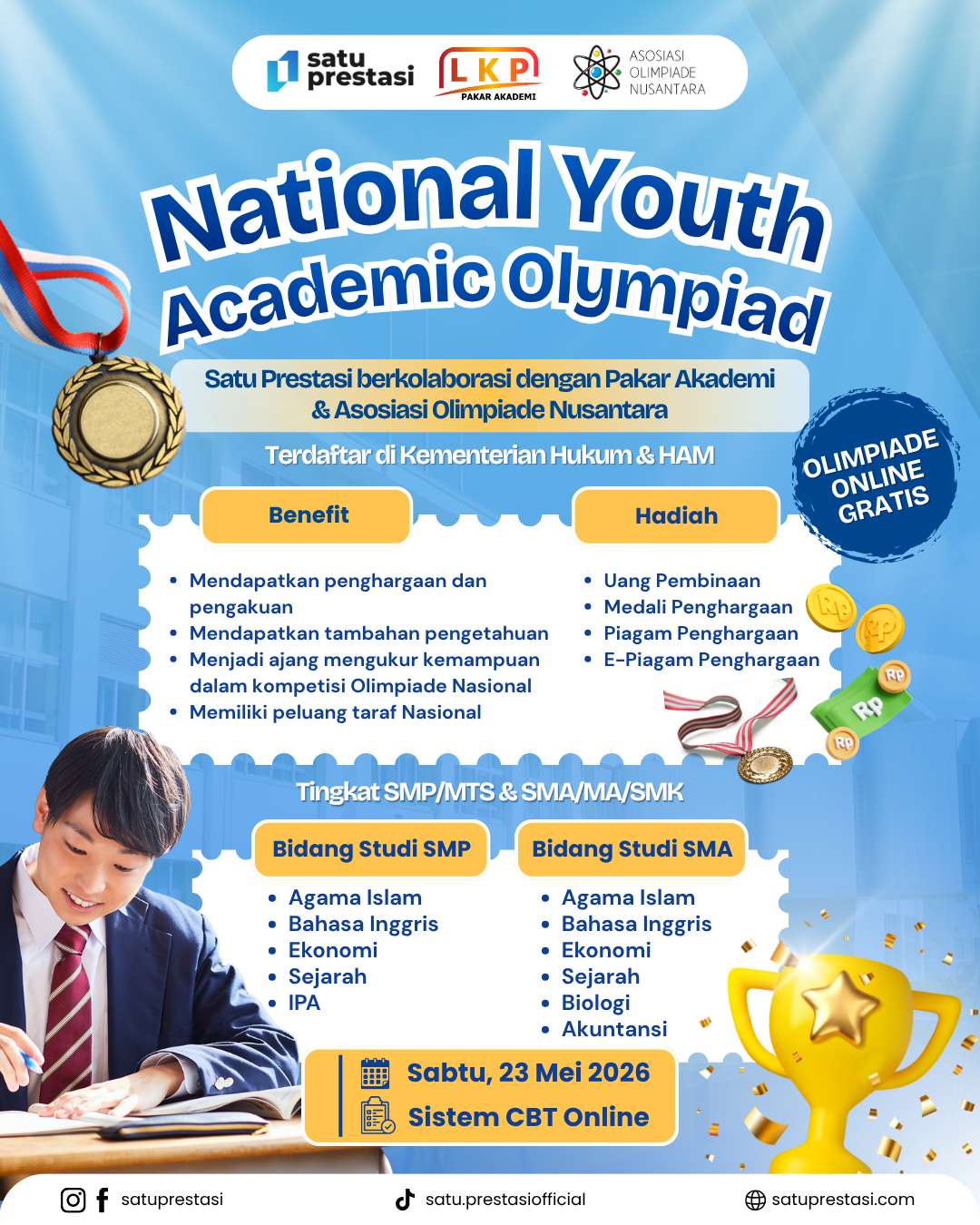 satu prestasi

LKP PAKAR AKADEMI

ASOSIASI OLIMPIADE NUSANTARA

National Youth Academic Olympiad

Satu Prestasi berkolaborasi dengan Pakar Akademi & Asosiasi Olimpiade Nusantara

Terdaftar di Kementerian Hukum & HAM

OLIMPIADE ONLINE GRATIS

Benefit

- Mendapatkan penghargaan dan pengakuan
- Mendapatkan tambahan pengetahuan
- Menjadi ajang mengukur kemampuan dalam kompetisi Olimpiade Nasional
- Memiliki peluang taraf Nasional

Hadiah

- Uang Pembinaan
- Medali Penghargaan
- Piagam Penghargaan
- E-Piagam Penghargaan

Rp Rp Rp Rp Rp

Tingkat SMP/MTS & SMA/MA/SMK

Bidang Studi SMP

- Agama Islam
- Bahasa Inggris
- Ekonomi
- Sejarah
- IPA

Bidang Studi SMA

- Agama Islam
- Bahasa Inggris
- Ekonomi
- Sejarah
- Biologi
- Akuntansi

Sabtu, 23 Mei 2026
Sistem CBT Online

satuprestasi satu.prestasiofficial satuprestasi.com